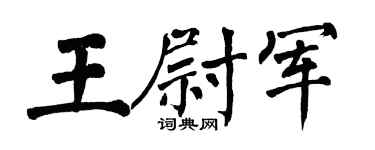 王尉军
词典网